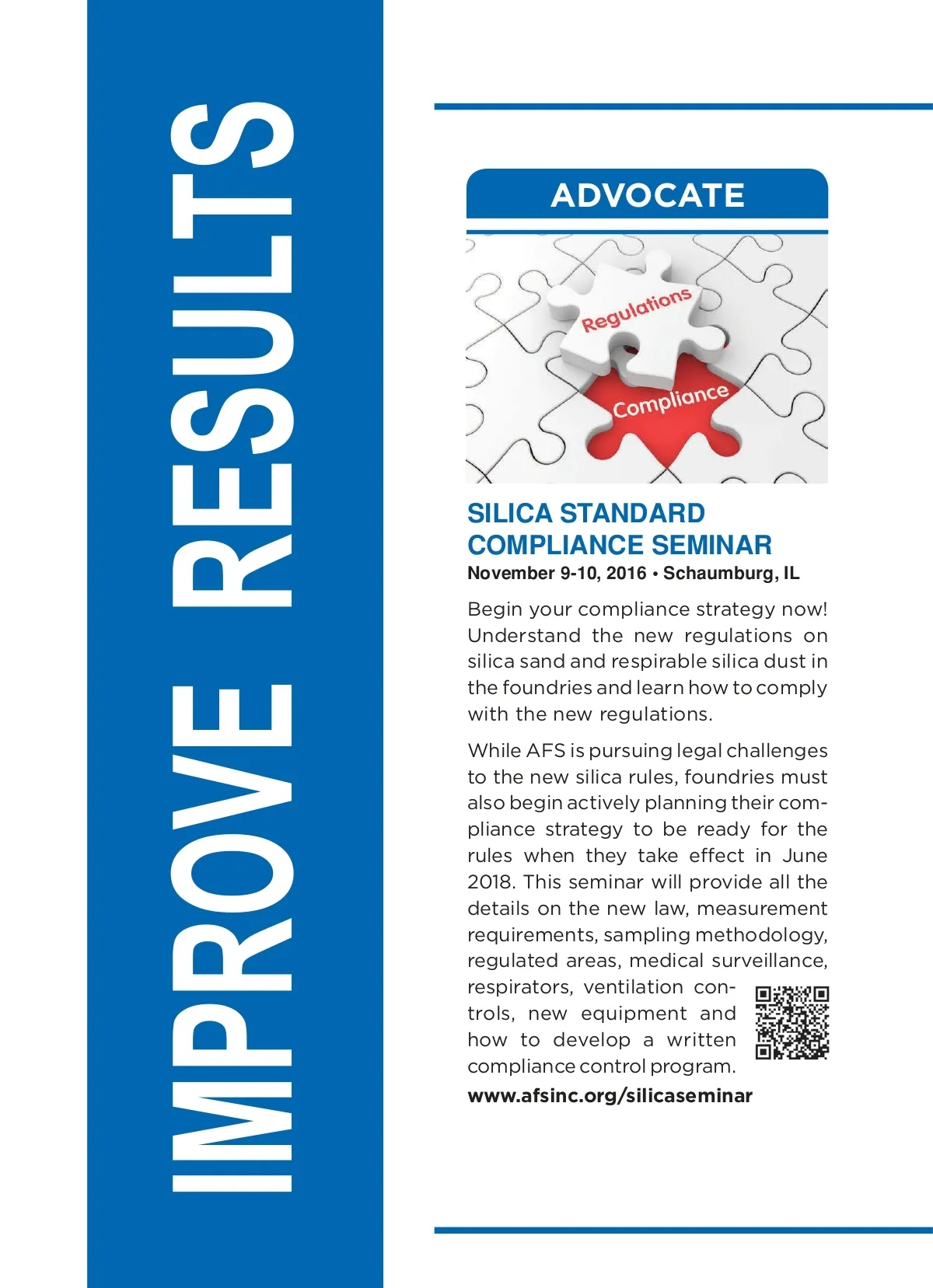 IMPROVE RESULTS

ADVOCATE

Regulations

Compliance

SILICA STANDARD COMPLIANCE SEMINAR
November 9-10, 2016 • Schaumburg, IL

Begin your compliance strategy now! Understand the new regulations on silica sand and respirable silica dust in the foundries and learn how to comply with the new regulations.

While AFS is pursuing legal challenges to the new silica rules, foundries must also begin actively planning their compliance strategy to be ready for the rules when they take effect in June 2018. This seminar will provide all the details on the new law, measurement requirements, sampling methodology, regulated areas, medical surveillance, respirators, ventilation controls, new equipment and how to develop a written compliance control program.

www.afsinc.org/silicaseminar